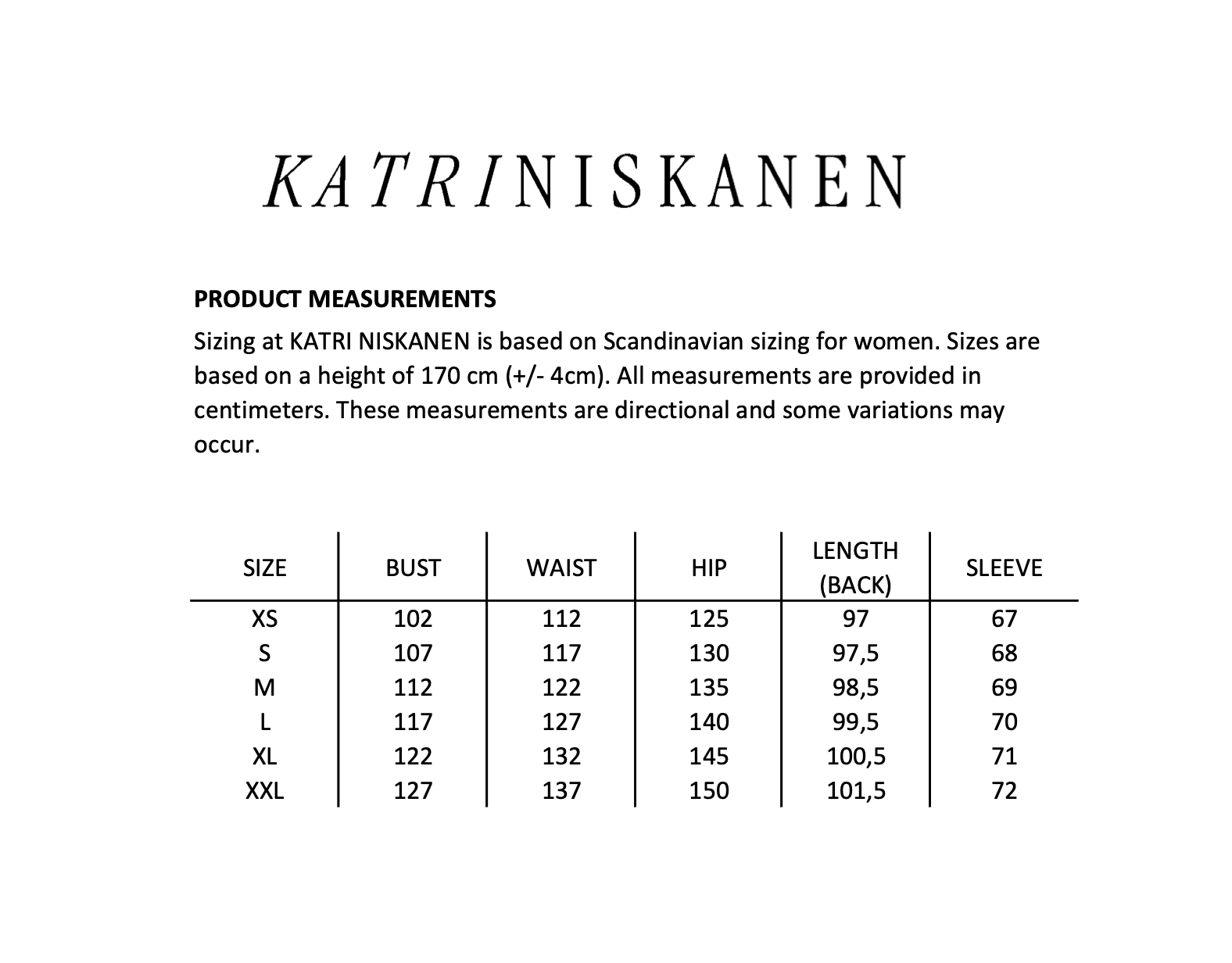 KATRINISKANEN

PRODUCT MEASUREMENTS

Sizing at KATRI NISKANEN is based on Scandinavian sizing for women. Sizes are based on a height of 170 cm (+/- 4cm). All measurements are provided in centimeters. These measurements are directional and some variations may occur.

| SIZE | BUST | WAIST | HIP | LENGTH (BACK) | SLEEVE |
|---|---|---|---|---|---|
| XS | 102 | 112 | 125 | 97 | 67 |
| S | 107 | 117 | 130 | 97,5 | 68 |
| M | 112 | 122 | 135 | 98,5 | 69 |
| L | 117 | 127 | 140 | 99,5 | 70 |
| XL | 122 | 132 | 145 | 100,5 | 71 |
| XXL | 127 | 137 | 150 | 101,5 | 72 |